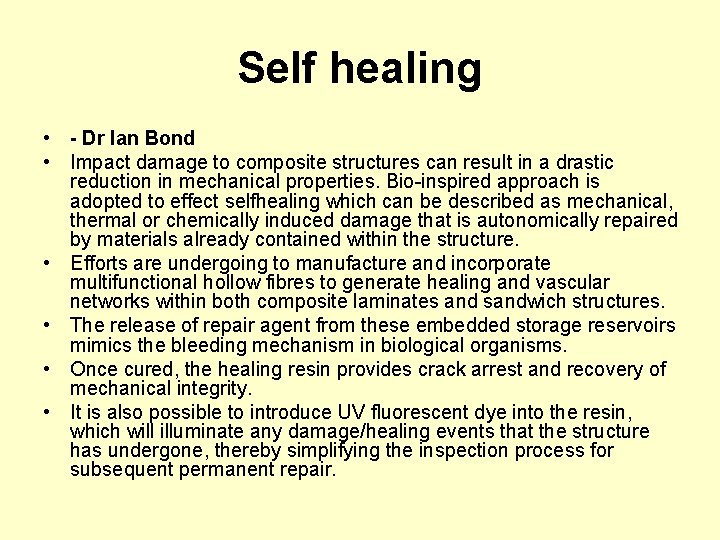 Self healing

• - Dr Ian Bond
• Impact damage to composite structures can result in a drastic reduction in mechanical properties. Bio-inspired approach is adopted to effect selfhealing which can be described as mechanical, thermal or chemically induced damage that is autonomically repaired by materials already contained within the structure.
• Efforts are undergoing to manufacture and incorporate multifunctional hollow fibres to generate healing and vascular networks within both composite laminates and sandwich structures.
• The release of repair agent from these embedded storage reservoirs mimics the bleeding mechanism in biological organisms.
• Once cured, the healing resin provides crack arrest and recovery of mechanical integrity.
• It is also possible to introduce UV fluorescent dye into the resin, which will illuminate any damage/healing events that the structure has undergone, thereby simplifying the inspection process for subsequent permanent repair.